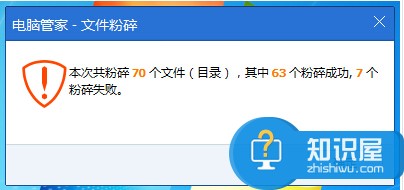 电脑管家 - 文件粉碎

本次共粉碎 70 个文件（目录），其中 63 个粉碎成功, 7 个粉碎失败。

知识屋
zhishiwu.com